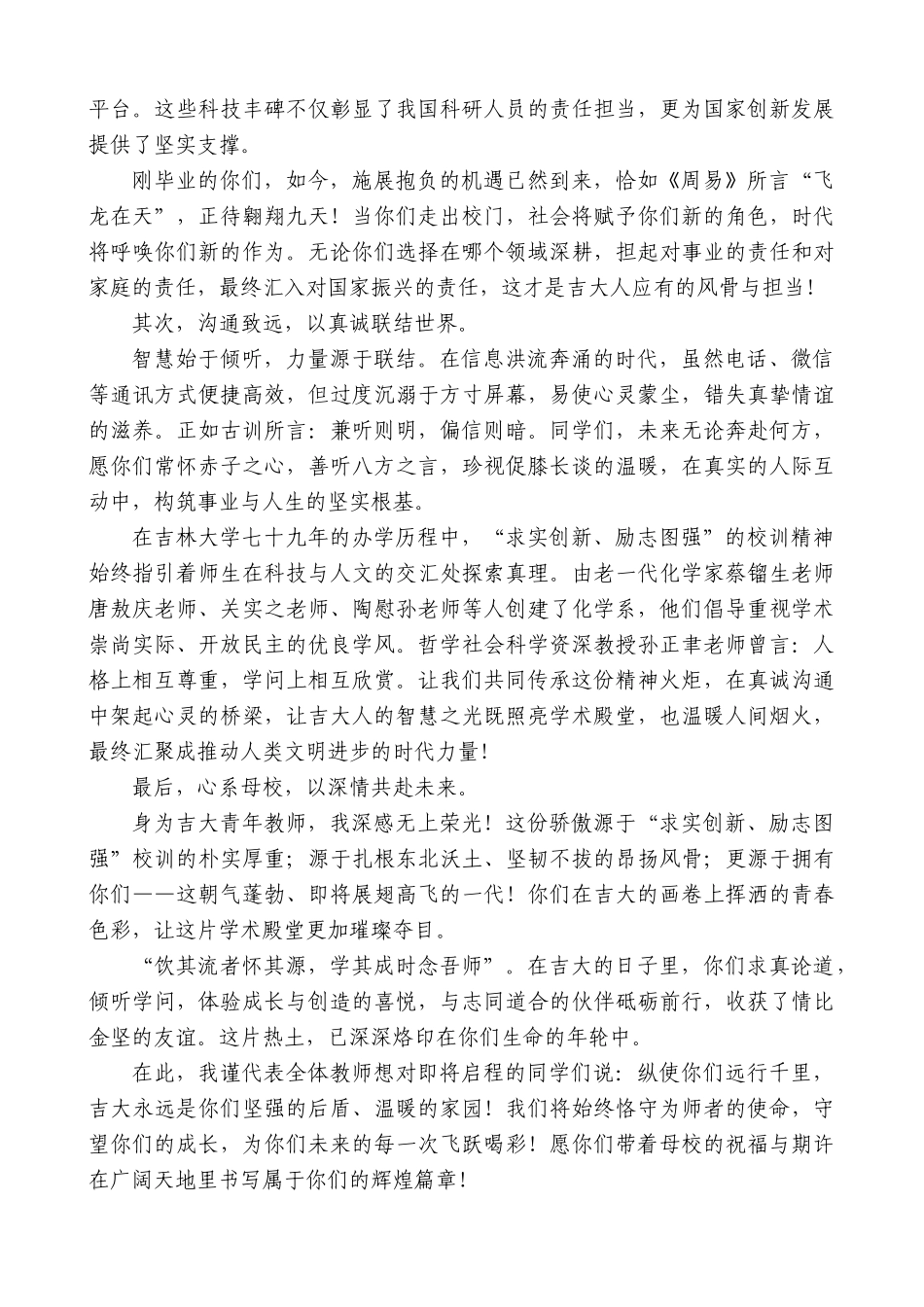 平台。这些科技丰碑不仅彰显了我国科研人员的责任担当，更为国家创新发展提供了坚实支撑。

刚毕业的你们，如今，施展抱负的机遇已然到来，恰如《周易》所言“飞龙在天”，正待翱翔九天！当你们走出校门，社会将赋予你们新的角色，时代将呼唤你们新的作为。无论你们选择在哪个领域深耕，担起对事业的责任和对家庭的责任，最终汇入对国家振兴的责任，这才是吉大人应有的风骨与担当！

其次，沟通致远，以真诚联结世界。

智慧始于倾听，力量源于联结。在信息洪流奔涌的时代，虽然电话、微信等通讯方式便捷高效，但过度沉溺于方寸屏幕，易使心灵蒙尘，错失真挚情谊的滋养。正如古训所言：兼听则明，偏信则暗。同学们，未来无论奔赴何方，愿你们常怀赤子之心，善听八方之言，珍视促膝长谈的温暖，在真实的人际互动中，构筑事业与人生的坚实根基。

在吉林大学七十九年的办学历程中，“求实创新、励志图强”的校训精神始终指引着师生在科技与人文的交汇处探索真理。由老一代化学家蔡镏生老师唐敖庆老师、关实之老师、陶慰孙老师等人创建了化学系，他们倡导重视学术崇尚实际、开放民主的优良学风。哲学社会科学资深教授孙正聿老师曾言：人格上相互尊重，学问上相互欣赏。让我们共同传承这份精神火炬，在真诚沟通中架起心灵的桥梁，让吉大人的智慧之光既照亮学术殿堂，也温暖人间烟火，最终汇聚成推动人类文明进步的时代力量！

最后，心系母校，以深情共赴未来。

身为吉大青年教师，我深感无上荣光！这份骄傲源于“求实创新、励志图强”校训的朴实厚重；源于扎根东北沃土、坚韧不拔的昂扬风骨；更源于拥有你们——这朝气蓬勃、即将展翅高飞的一代！你们在吉大的画卷上挥洒的青春色彩，让这片学术殿堂更加璀璨夺目。

“饮其流者怀其源，学其成时念吾师”。在吉大的日子里，你们求真论道，倾听学问，体验成长与创造的喜悦，与志同道合的伙伴砥砺前行，收获了情比金坚的友谊。这片热土，已深深烙印在你们生命的年轮中。

在此，我谨代表全体教师想对即将启程的同学们说：纵使你们远行千里，吉大永远是你们坚强的后盾、温暖的家园！我们将始终恪守为师者的使命，守望你们的成长，为你们未来的每一次飞跃喝彩！愿你们带着母校的祝福与期许在广阔天地里书写属于你们的辉煌篇章！